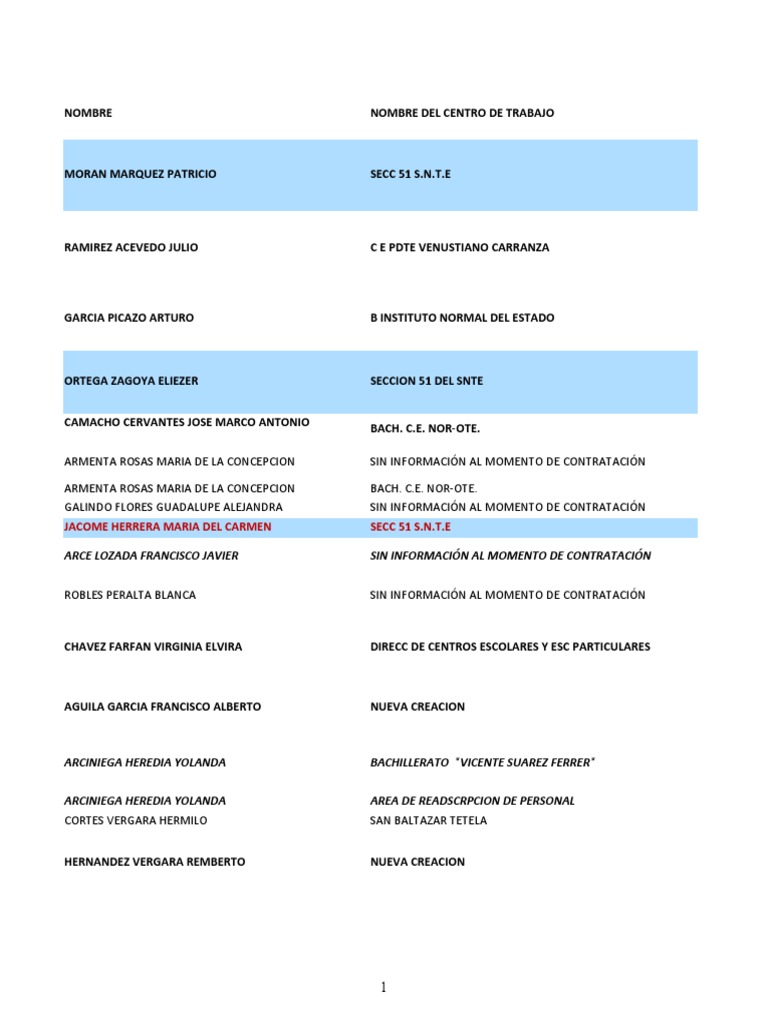 | NOMBRE | NOMBRE DEL CENTRO DE TRABAJO |
|---|---|
| MORAN MARQUEZ PATRICIO | SECC 51 S.N.T.E |
| RAMIREZ ACEVEDO JULIO | C E PDTE VENUSTIANO CARRANZA |
| GARCIA PICAZO ARTURO | B INSTITUTO NORMAL DEL ESTADO |
| ORTEGA ZAGOYA ELIEZER | SECCION 51 DEL SNTE |
| CAMACHO CERVANTES JOSE MARCO ANTONIO | BACH. C.E. NOR-OTE. |
| ARMENTA ROSAS MARIA DE LA CONCEPCION | SIN INFORMACIÓN AL MOMENTO DE CONTRATACIÓN |
| ARMENTA ROSAS MARIA DE LA CONCEPCION | BACH. C.E. NOR-OTE. |
| GALINDO FLORES GUADALUPE ALEJANDRA | SIN INFORMACIÓN AL MOMENTO DE CONTRATACIÓN |
| JACOME HERRERA MARIA DEL CARMEN | SECC 51 S.N.T.E |
| ARCE LOZADA FRANCISCO JAVIER | SIN INFORMACIÓN AL MOMENTO DE CONTRATACIÓN |
| ROBLES PERALTA BLANCA | SIN INFORMACIÓN AL MOMENTO DE CONTRATACIÓN |
| CHAVEZ FARFAN VIRGINIA ELVIRA | DIRECC DE CENTROS ESCOLARES Y ESC PARTICULARES |
| AGUILA GARCIA FRANCISCO ALBERTO | NUEVA CREACION |
| ARCINIEGA HEREDIA YOLANDA | BACHILLERATO "VICENTE SUAREZ FERRER" |
| ARCINIEGA HEREDIA YOLANDA | AREA DE READSCRPCION DE PERSONAL |
| CORTES VERGARA HERMILO | SAN BALTAZAR TETELA |
| HERNANDEZ VERGARA REMBERTO | NUEVA CREACION |

1